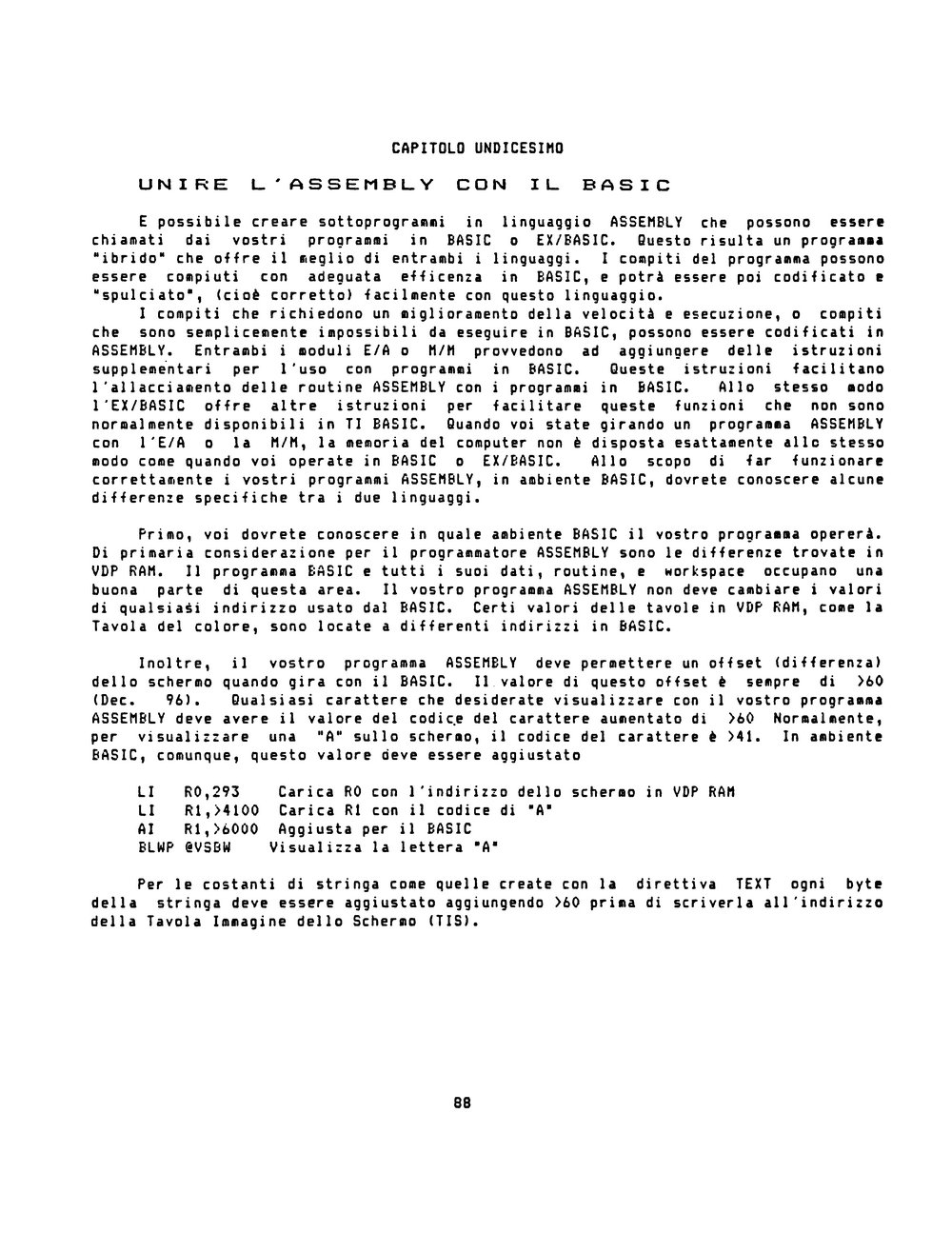 CAPITOLO UNDICESIMO

UNIRE L'ASSEMBLY CON IL BASIC

E possibile creare sottoprogrammi in linguaggio ASSEMBLY che possono essere chiamati dai vostri programmi in BASIC o EX/BASIC. Questo risulta un programma "ibrido" che offre il meglio di entrambi i linguaggi. I compiti del programma possono essere compiuti con adeguata efficenza in BASIC, e potrà essere poi codificato e "spulciato", (cioè corretto) facilmente con questo linguaggio.
I compiti che richiedono un miglioramento della velocità e esecuzione, o compiti che sono semplicemente impossibili da eseguire in BASIC, possono essere codificati in ASSEMBLY. Entrambi i moduli E/A o M/M provvedono ad aggiungere delle istruzioni supplementari per l'uso con programmi in BASIC. Queste istruzioni facilitano l'allacciamento delle routine ASSEMBLY con i programmi in BASIC. Allo stesso modo l'EX/BASIC offre altre istruzioni per facilitare queste funzioni che non sono normalmente disponibili in TI BASIC. Quando voi state girando un programma ASSEMBLY con l'E/A o la M/M, la memoria del computer non è disposta esattamente allo stesso modo come quando voi operate in BASIC o EX/BASIC. Allo scopo di far funzionare correttamente i vostri programmi ASSEMBLY, in ambiente BASIC, dovrete conoscere alcune differenze specifiche tra i due linguaggi.

Primo, voi dovrete conoscere in quale ambiente BASIC il vostro programma opererà. Di primaria considerazione per il programmatore ASSEMBLY sono le differenze trovate in VDP RAM. Il programma BASIC e tutti i suoi dati, routine, e workspace occupano una buona parte di questa area. Il vostro programma ASSEMBLY non deve cambiare i valori di qualsiasi indirizzo usato dal BASIC. Certi valori delle tavole in VDP RAM, come la Tavola del colore, sono locate a differenti indirizzi in BASIC.

Inoltre, il vostro programma ASSEMBLY deve permettere un offset (differenza) dello schermo quando gira con il BASIC. Il valore di questo offset è sempre di >60 (Dec. 96). Qualsiasi carattere che desiderate visualizzare con il vostro programma ASSEMBLY deve avere il valore del codice del carattere aumentato di >60 Normalmente, per visualizzare una "A" sullo schermo, il codice del carattere è >41. In ambiente BASIC, comunque, questo valore deve essere aggiustato

LI R0,293 Carica R0 con l'indirizzo dello schermo in VDP RAM
LI R1,>4100 Carica R1 con il codice di "A"
AI R1,>6000 Aggiusta per il BASIC
BLWP @VSBW Visualizza la lettera "A"

Per le costanti di stringa come quelle create con la direttiva TEXT ogni byte della stringa deve essere aggiustato aggiungendo >60 prima di scriverla all'indirizzo della Tavola Immagine dello Schermo (TIS).

88